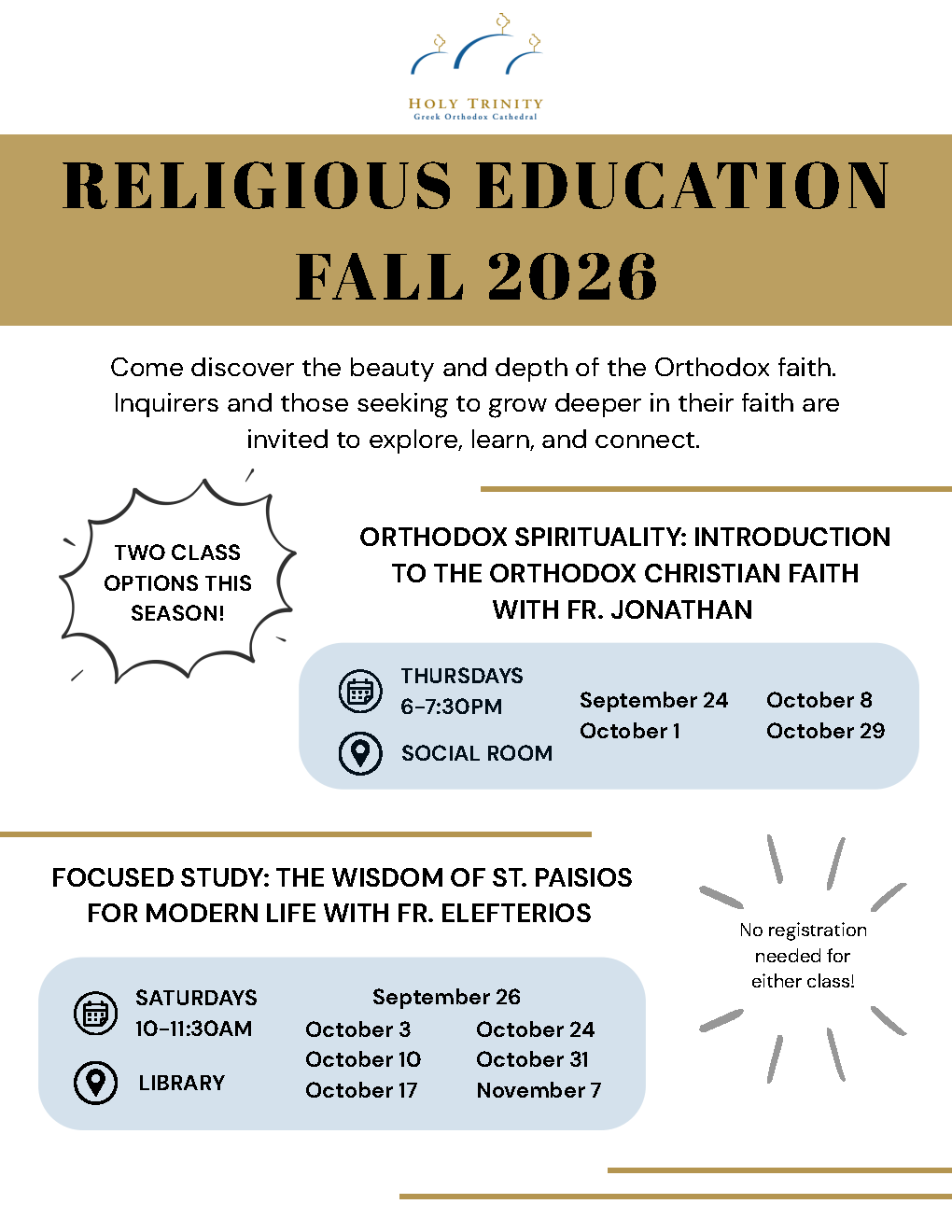 HOLY TRINITY
Greek Orthodox Cathedral

RELIGIOUS EDUCATION
FALL 2026

Come discover the beauty and depth of the Orthodox faith. Inquirers and those seeking to grow deeper in their faith are invited to explore, learn, and connect.

TWO CLASS OPTIONS THIS SEASON!

ORTHODOX SPIRITUALITY: INTRODUCTION TO THE ORTHODOX CHRISTIAN FAITH WITH FR. JONATHAN

THURSDAYS
6-7:30PM

SOCIAL ROOM

September 24
October 1

October 8
October 29

FOCUSED STUDY: THE WISDOM OF ST. PAISIOS FOR MODERN LIFE WITH FR. ELEFTERIOS

SATURDAYS
10-11:30AM

LIBRARY

September 26
October 3
October 10
October 17

October 24
October 31
November 7

No registration needed for either class!